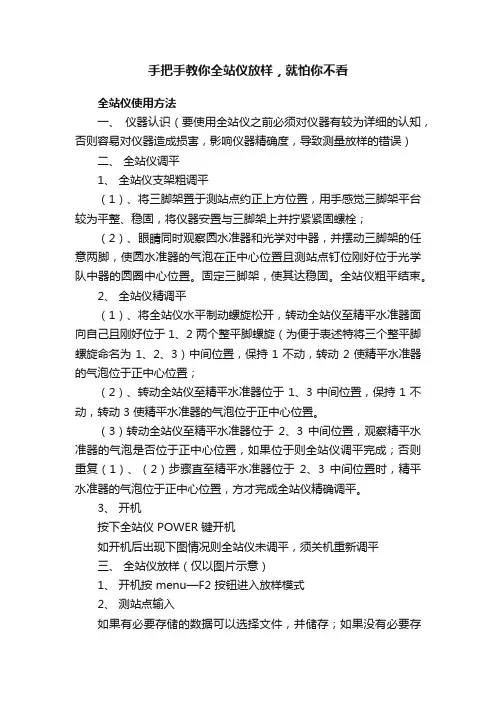 手把手教你全站仪放样，就怕你不看

全站仪使用方法

一、 仪器认识（要使用全站仪之前必须对仪器有较为详细的认知，否则容易对仪器造成损害，影响仪器精确度，导致测量放样的错误）

二、 全站仪调平

1、 全站仪支架粗调平

（1）、将三脚架置于测站点约正上方位置，用手感觉三脚架平台较为平整、稳固，将仪器安置与三脚架上并拧紧紧固螺栓；

（2）、眼睛同时观察圆水准器和光学对中器，并摆动三脚架的任意两脚，使圆水准器的气泡在正中心位置且测站点钉位刚好位于光学队中器的圆圈中心位置。固定三脚架，使其达稳固。全站仪粗平结束。

2、 全站仪精调平

（1）、将全站仪水平制动螺旋松开，转动全站仪至精平水准器面向自己且刚好位于 1、2 两个整平脚螺旋（为便于表述特将三个整平脚螺旋命名为 1、2、3）中间位置，保持 1 不动，转动 2 使精平水准器的气泡位于正中心位置；

（2）、转动全站仪至精平水准器位于 1、3 中间位置，保持 1 不动，转动 3 使精平水准器的气泡位于正中心位置。

（3）转动全站仪至精平水准器位于 2、3 中间位置，观察精平水准器的气泡是否位于正中心位置，如果位于则全站仪调平完成；否则重复（1）、（2）步骤直至精平水准器位于 2、3 中间位置时，精平水准器的气泡位于正中心位置，方才完成全站仪精确调平。

3、 开机

按下全站仪 POWER 键开机

如开机后出现下图情况则全站仪未调平，须关机重新调平

三、 全站仪放样（仅以图片示意）

1、 开机按 menu—F2 按钮进入放样模式

2、 测站点输入

如果有必要存储的数据可以选择文件，并储存；如果没有必要存